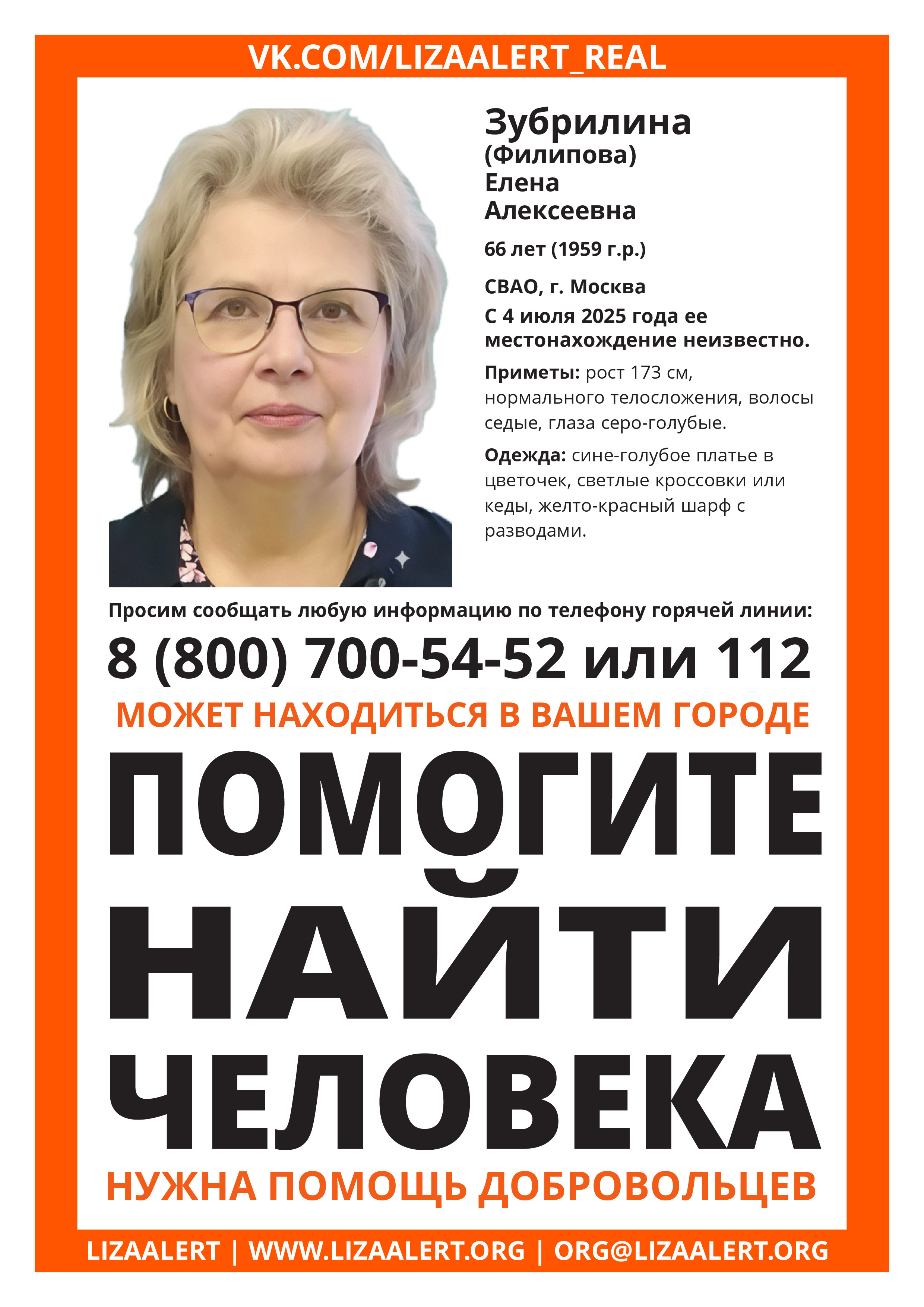 VK.COM/LIZAALERT_REAL

Зубрилина
(Филипова)
Елена
Алексеевна

66 лет (1959 г.р.)

СВАО, г. Москва
С 4 июля 2025 года ее местонахождение неизвестно.

Приметы: рост 173 см, нормального телосложения, волосы седые, глаза серо-голубые.

Одежда: сине-голубое платье в цветочек, светлые кроссовки или кеды, желто-красный шарф с разводами.

Просим сообщать любую информацию по телефону горячей линии:

8 (800) 700-54-52 или 112

МОЖЕТ НАХОДИТЬСЯ В ВАШЕМ ГОРОДЕ

ПОМОГИТЕ НАЙТИ ЧЕЛОВЕКА

НУЖНА ПОМОЩЬ ДОБРОВОЛЬЦЕВ

LIZAALERT | WWW.LIZAALERT.ORG | ORG@LIZAALERT.ORG